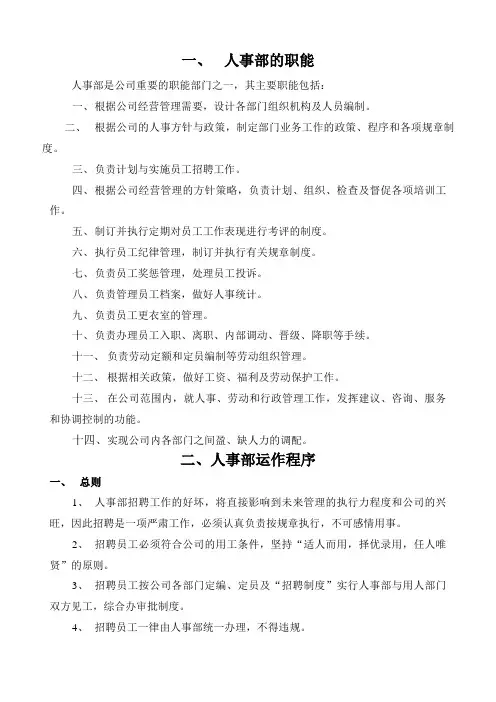 一、 人事部的职能

人事部是公司重要的职能部门之一，其主要职能包括：

一、根据公司经营管理需要，设计各部门组织机构及人员编制。

二、 根据公司的人事方针与政策，制定部门业务工作的政策、程序和各项规章制度。

三、负责计划与实施员工招聘工作。

四、根据公司经营管理的方针策略，负责计划、组织、检查及督促各项培训工作。

五、制订并执行定期对员工工作表现进行考评的制度。

六、执行员工纪律管理，制订并执行有关规章制度。

七、负责员工奖惩管理，处理员工投诉。

八、负责管理员工档案，做好人事统计。

九、负责员工更衣室的管理。

十、负责办理员工入职、离职、内部调动、晋级、降职等手续。

十一、 负责劳动定额和定员编制等劳动组织管理。

十二、 根据相关政策，做好工资、福利及劳动保护工作。

十三、 在公司范围内，就人事、劳动和行政管理工作，发挥建议、咨询、服务和协调控制的功能。

十四、实现公司内各部门之间盈、缺人力的调配。

二、人事部运作程序

一、 总则

1、 人事部招聘工作的好坏，将直接影响到未来管理的执行力程度和公司的兴旺，因此招聘是一项严肃工作，必须认真负责按规章执行，不可感情用事。

2、 招聘员工必须符合公司的用工条件，坚持“适人而用，择优录用，任人唯贤”的原则。

3、 招聘员工按公司各部门定编、定员及“招聘制度”实行人事部与用人部门双方见工，综合办审批制度。

4、 招聘员工一律由人事部统一办理，不得违规。